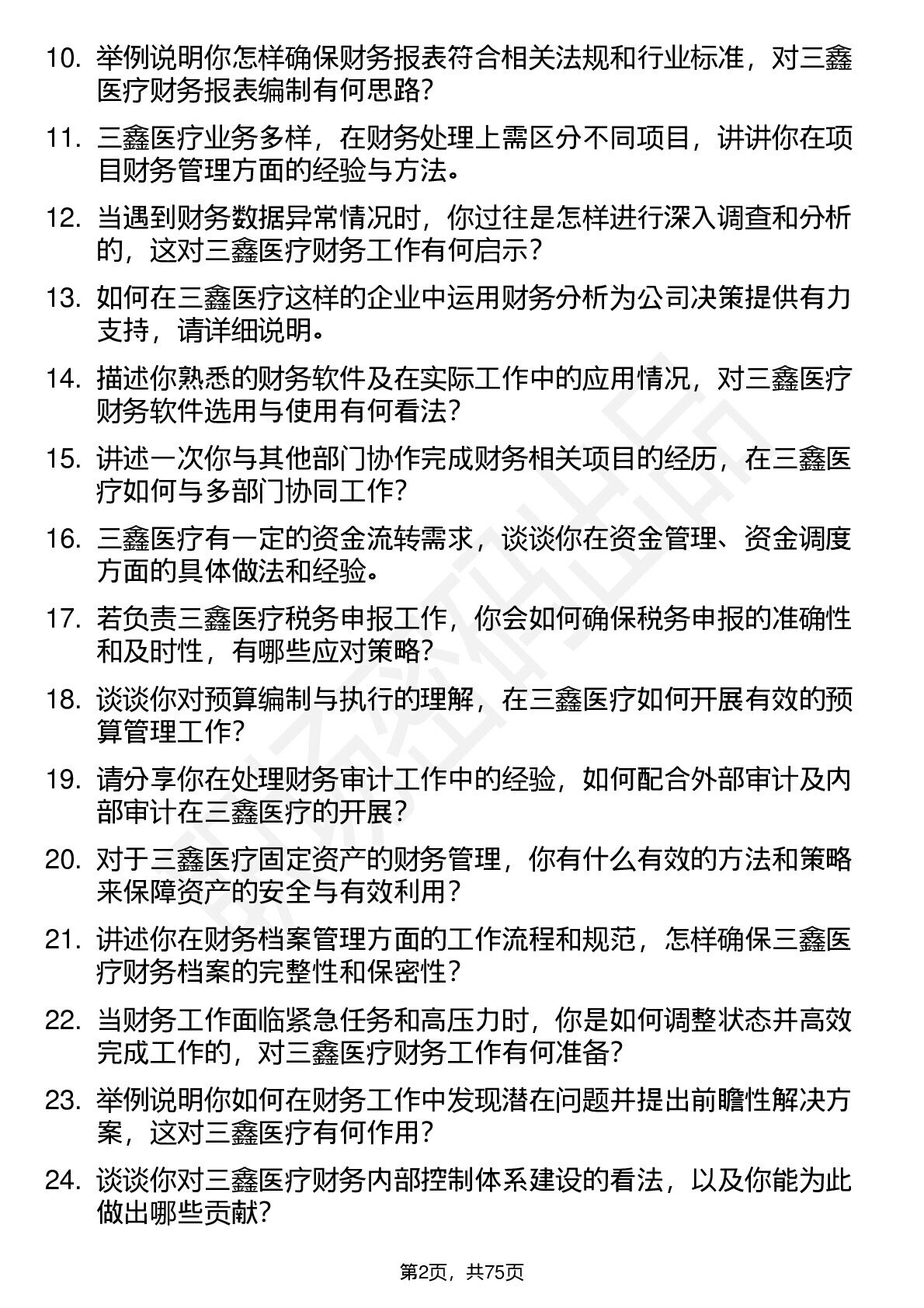 10. 举例说明你怎样确保财务报表符合相关法规和行业标准，对三鑫医疗财务报表编制有何思路？

11. 三鑫医疗业务多样，在财务处理上需区分不同项目，讲讲你在项目财务管理方面的经验与方法。

12. 当遇到财务数据异常情况时，你过往是怎样进行深入调查和分析的，这对三鑫医疗财务工作有何启示？

13. 如何在三鑫医疗这样的企业中运用财务分析为公司决策提供有力支持，请详细说明。

14. 描述你熟悉的财务软件及在实际工作中的应用情况，对三鑫医疗财务软件选用与使用有何看法？

15. 讲述一次你与其他部门协作完成财务相关项目的经历，在三鑫医疗如何与多部门协同工作？

16. 三鑫医疗有一定的资金流转需求，谈谈你在资金管理、资金调度方面的具体做法和经验。

17. 若负责三鑫医疗税务申报工作，你会如何确保税务申报的准确性和及时性，有哪些应对策略？

18. 谈谈你对预算编制与执行的理解，在三鑫医疗如何开展有效的预算管理工作？

19. 请分享你在处理财务审计工作中的经验，如何配合外部审计及内部审计在三鑫医疗的开展？

20. 对于三鑫医疗固定资产的财务管理，你有什么有效的方法和策略来保障资产的安全与有效利用？

21. 讲述你在财务档案管理方面的工作流程和规范，怎样确保三鑫医疗财务档案的完整性和保密性？

22. 当财务工作面临紧急任务和高压力时，你是如何调整状态并高效完成工作的，对三鑫医疗财务工作有何准备？

23. 举例说明你如何在财务工作中发现潜在问题并提出前瞻性解决方案，这对三鑫医疗有何作用？

24. 谈谈你对三鑫医疗财务内部控制体系建设的看法，以及你能为此做出哪些贡献？

第2页，共75页